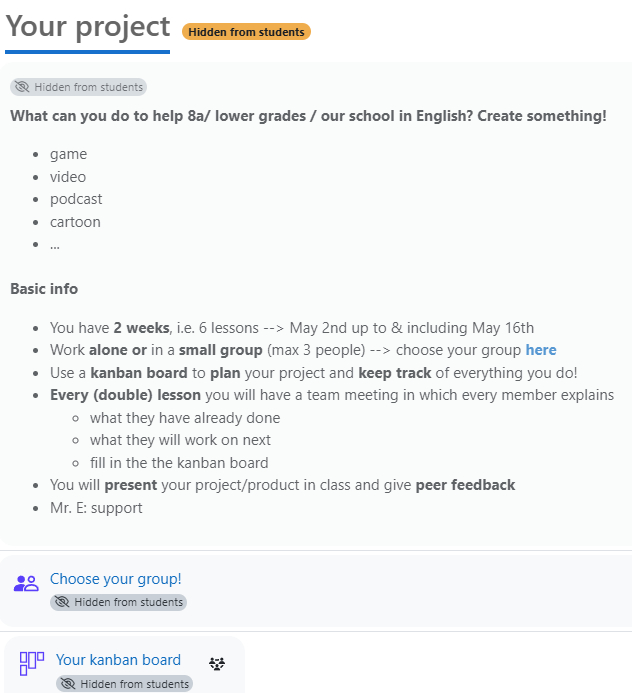 Your project Hidden from students

Hidden from students

What can you do to help 8a/ lower grades / our school in English? Create something!

- game
- video
- podcast
- cartoon
- ...

Basic info

- You have 2 weeks, i.e. 6 lessons --> May 2nd up to & including May 16th
- Work alone or in a small group (max 3 people) --> choose your group here
- Use a kanban board to plan your project and keep track of everything you do!
- Every (double) lesson you will have a team meeting in which every member explains
  - what they have already done
  - what they will work on next
  - fill in the the kanban board
- You will present your project/product in class and give peer feedback
- Mr. E: support

Choose your group!
Hidden from students

Your kanban board
Hidden from students